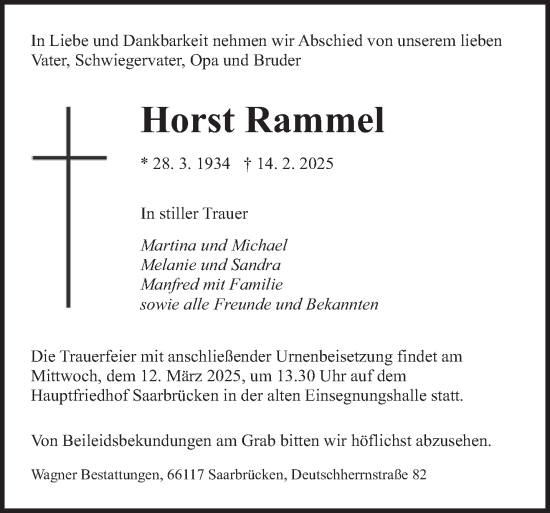 In Liebe und Dankbarkeit nehmen wir Abschied von unserem lieben Vater, Schwiegervater, Opa und Bruder

Horst Rammel

* 28. 3. 1934 † 14. 2. 2025

In stiller Trauer

Martina und Michael
Melanie und Sandra
Manfred mit Familie
sowie alle Freunde und Bekannten

Die Trauerfeier mit anschließender Urnenbeisetzung findet am Mittwoch, dem 12. März 2025, um 13.30 Uhr auf dem Hauptfriedhof Saarbrücken in der alten Einsegnungshalle statt.

Von Beileidsbekundungen am Grab bitten wir höflichst abzusehen.

Wagner Bestattungen, 66117 Saarbrücken, Deutschherrnstraße 82